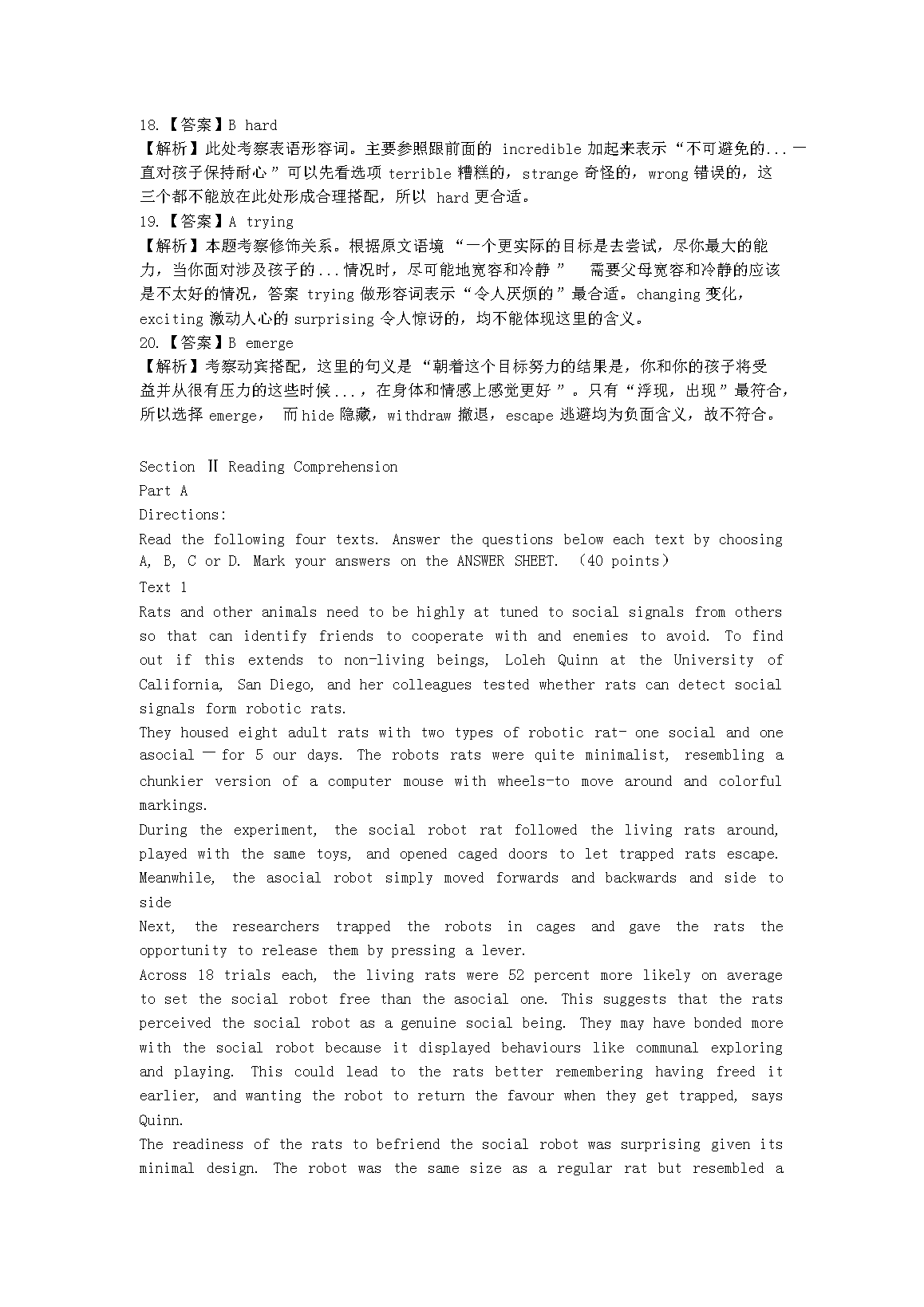 18.【答案】B hard
【解析】此处考察表语形容词。主要参照跟前面的 incredible 加起来表示“不可避免的...一直对孩子保持耐心”可以先看选项 terrible 糟糕的，strange 奇怪的，wrong 错误的，这三个都不能放在此处形成合理搭配，所以 hard 更合适。
19.【答案】A trying
【解析】本题考察修饰关系。根据原文语境 “一个更实际的目标是去尝试，尽你最大的能力，当你面对涉及孩子的...情况时，尽可能地宽容和冷静” 需要父母宽容和冷静的应该是不太好的情况，答案 trying 做形容词表示“令人厌烦的”最合适。changing 变化，exciting 激动人心的 surprising 令人惊讶的，均不能体现这里的含义。
20.【答案】B emerge
【解析】考察动宾搭配，这里的句义是 “朝着这个目标努力的结果是，你和你的孩子将受益并从很有压力的这些时候...，在身体和情感上感觉更好”。只有“浮现，出现”最符合，所以选择 emerge， 而 hide 隐藏，withdraw 撤退，escape 逃避均为负面含义，故不符合。

Section Ⅱ Reading Comprehension
Part A
Directions:
Read the following four texts. Answer the questions below each text by choosing A, B, C or D. Mark your answers on the ANSWER SHEET. （40 points）
Text 1
Rats and other animals need to be highly at tuned to social signals from others so that can identify friends to cooperate with and enemies to avoid. To find out if this extends to non-living beings, Loleh Quinn at the University of California, San Diego, and her colleagues tested whether rats can detect social signals form robotic rats.
They housed eight adult rats with two types of robotic rat- one social and one asocial 一 for 5 our days. The robots rats were quite minimalist, resembling a chunkier version of a computer mouse with wheels-to move around and colorful markings.
During the experiment, the social robot rat followed the living rats around, played with the same toys, and opened caged doors to let trapped rats escape. Meanwhile, the asocial robot simply moved forwards and backwards and side to side
Next, the researchers trapped the robots in cages and gave the rats the opportunity to release them by pressing a lever.
Across 18 trials each, the living rats were 52 percent more likely on average to set the social robot free than the asocial one. This suggests that the rats perceived the social robot as a genuine social being. They may have bonded more with the social robot because it displayed behaviours like communal exploring and playing. This could lead to the rats better remembering having freed it earlier, and wanting the robot to return the favour when they get trapped, says Quinn.
The readiness of the rats to befriend the social robot was surprising given its minimal design. The robot was the same size as a regular rat but resembled a